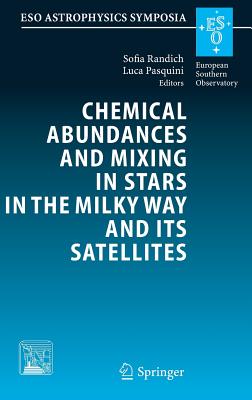 ESO ASTROPHYSICS SYMPOSIA

ESO

European Southern Observatory

Sofia Randich
Luca Pasquini
Editors

CHEMICAL ABUNDANCES AND MIXING IN STARS IN THE MILKY WAY AND ITS SATELLITES

Springer